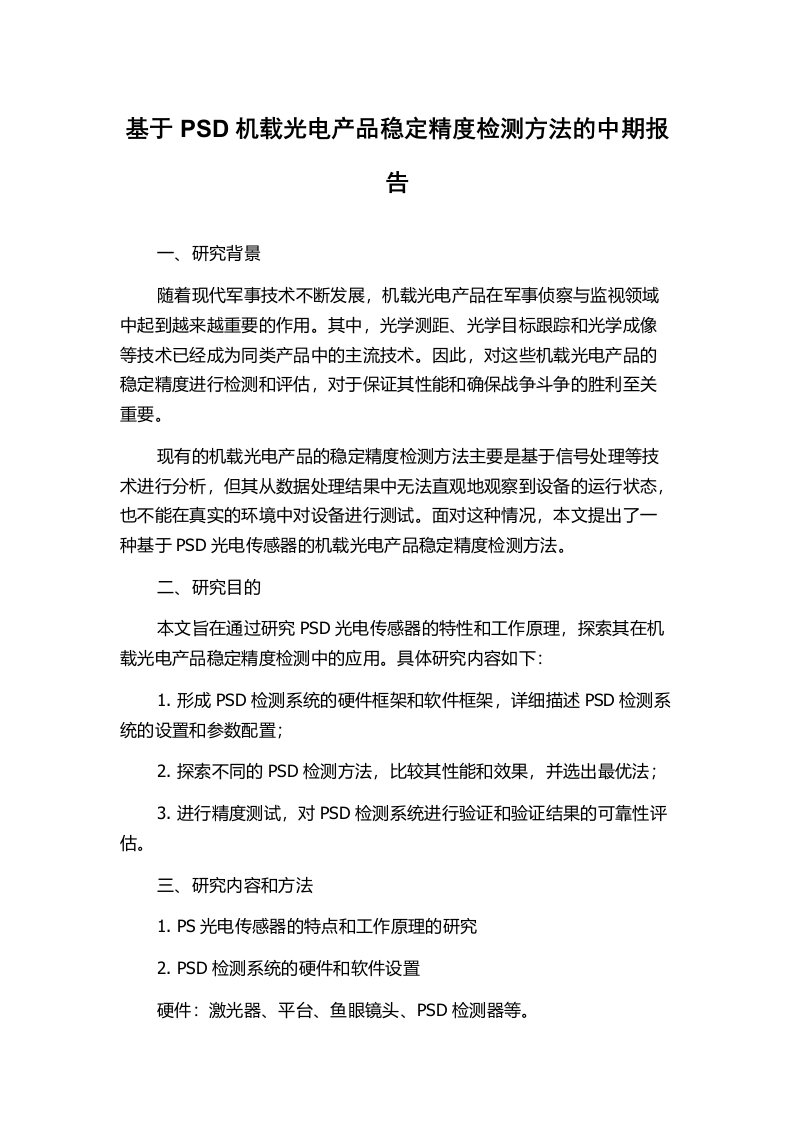 基于 PSD 机载光电产品稳定精度检测方法的中期报告

一、研究背景

随着现代军事技术不断发展，机载光电产品在军事侦察与监视领域中起到越来越重要的作用。其中，光学测距、光学目标跟踪和光学成像等技术已经成为同类产品中的主流技术。因此，对这些机载光电产品的稳定精度进行检测和评估，对于保证其性能和确保战争斗争的胜利至关重要。

现有的机载光电产品的稳定精度检测方法主要是基于信号处理等技术进行分析，但其从数据处理结果中无法直观地观察到设备的运行状态，也不能在真实的环境中对设备进行测试。面对这种情况，本文提出了一种基于 PSD 光电传感器的机载光电产品稳定精度检测方法。

二、研究目的

本文旨在通过研究 PSD 光电传感器的特性和工作原理，探索其在机载光电产品稳定精度检测中的应用。具体研究内容如下:

1. 形成 PSD 检测系统的硬件框架和软件框架，详细描述 PSD 检测系统的设置和参数配置;

2. 探索不同的 PSD 检测方法，比较其性能和效果，并选出最优法;

3. 进行精度测试，对 PSD 检测系统进行验证和验证结果的可靠性评估。

三、研究内容和方法

1. PS 光电传感器的特点和工作原理的研究

2. PSD 检测系统的硬件和软件设置

硬件：激光器、平台、鱼眼镜头、PSD 检测器等。